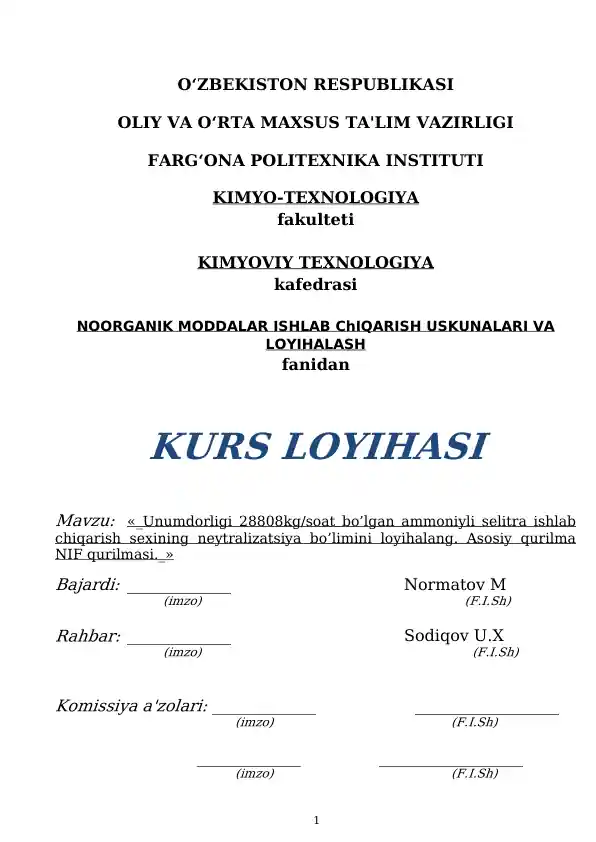 O‘ZBEKISTON RESPUBLIKASI

OLIY VA O‘RTA MAXSUS TA'LIM VAZIRLIGI

FARG‘ONA POLITEXNIKA INSTITUTI

KIMYO-TEXNOLOGIYA
fakulteti

KIMYOVIY TEXNOLOGIYA
kafedrasi

NOORGANIK MODDALAR ISHLAB ChIQARISH USKUNALARI VA LOYIHALASH
fanidan

KURS LOYIHASI

Mavzu: « Unumdorligi 28808kg/soat bo’lgan ammoniyli selitra ishlab chiqarish sexining neytralizatsiya bo’limini loyihalang. Asosiy qurilma NIF qurilmasi. »

Bajardi: ____________ Normatov M
(imzo) (F.I.Sh)

Rahbar: ____________ Sodiqov U.X
(imzo) (F.I.Sh)

Komissiya a'zolari: ____________ ____________
(imzo) (F.I.Sh)

____________ ____________
(imzo) (F.I.Sh)

1